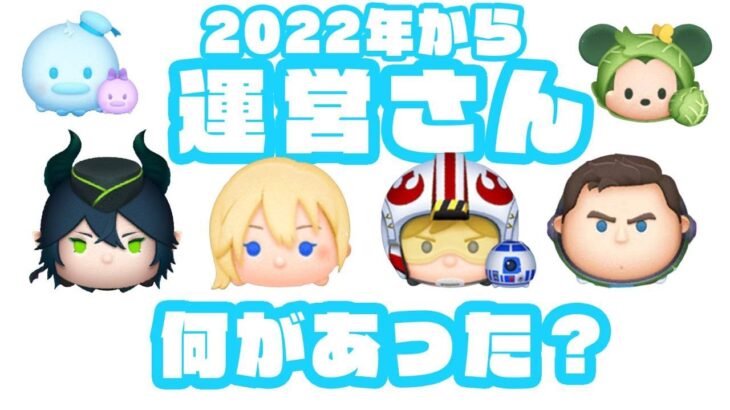 2022年から
運営さん
何があった？